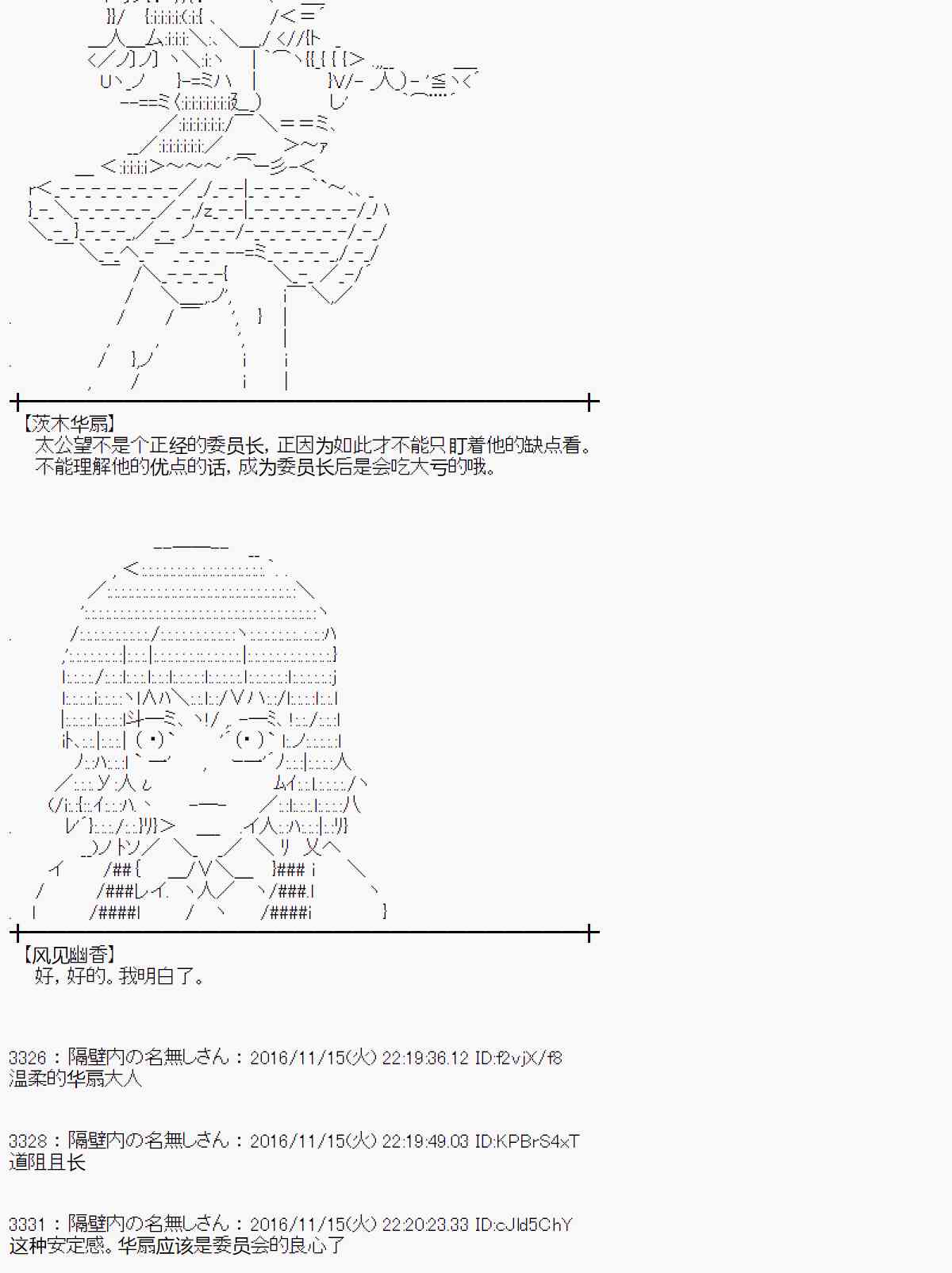 【茨木华扇】
太公望不是个正经的委员长，正因为如此才不能只盯着他的缺点看。
不能理解他的优点的话，成为委员长后是会吃大亏的哦。

【风见幽香】
好，好的。我明白了。

3326：隔壁内の名無しさん：2016/11/15(火) 22:19:36.12 ID:f2vjX/f8
温柔的华扇大人

3328：隔壁内の名無しさん：2016/11/15(火) 22:19:49.03 ID:KPBrS4xT
道阻且长

3331：隔壁内の名無しさん：2016/11/15(火) 22:20:23.33 ID:cJld5ChY
这种安定感。华扇应该是委员会的良心了